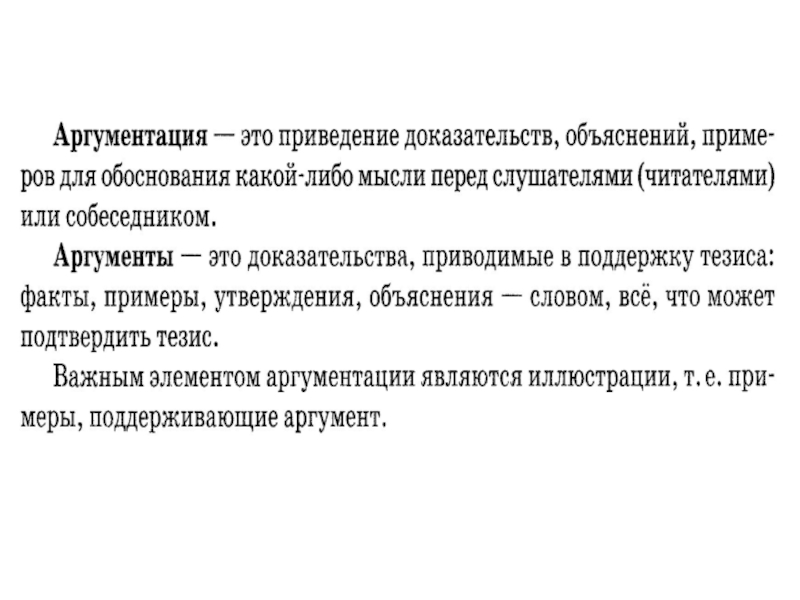 Аргументация — это приведение доказательств, объяснений, примеров для обоснования какой-либо мысли перед слушателями (читателями) или собеседником.

Аргументы — это доказательства, приводимые в поддержку тезиса: факты, примеры, утверждения, объяснения — словом, всё, что может подтвердить тезис.

Важным элементом аргументации являются иллюстрации, т. е. примеры, поддерживающие аргумент.